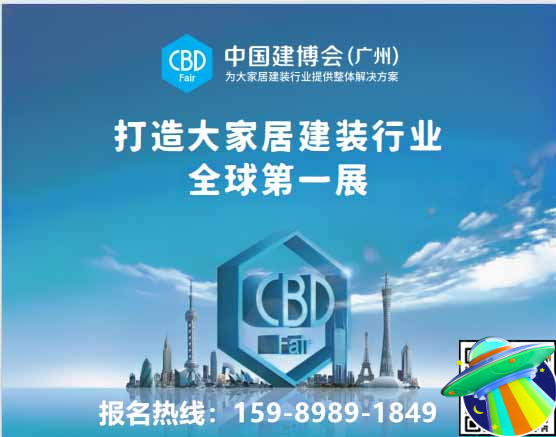 CBD Fair 中国建博会(广州)
为大家居建装行业提供整体解决方案

打造大家居建装行业
全球第一展

CBD Fair

报名热线：159-8989-1849